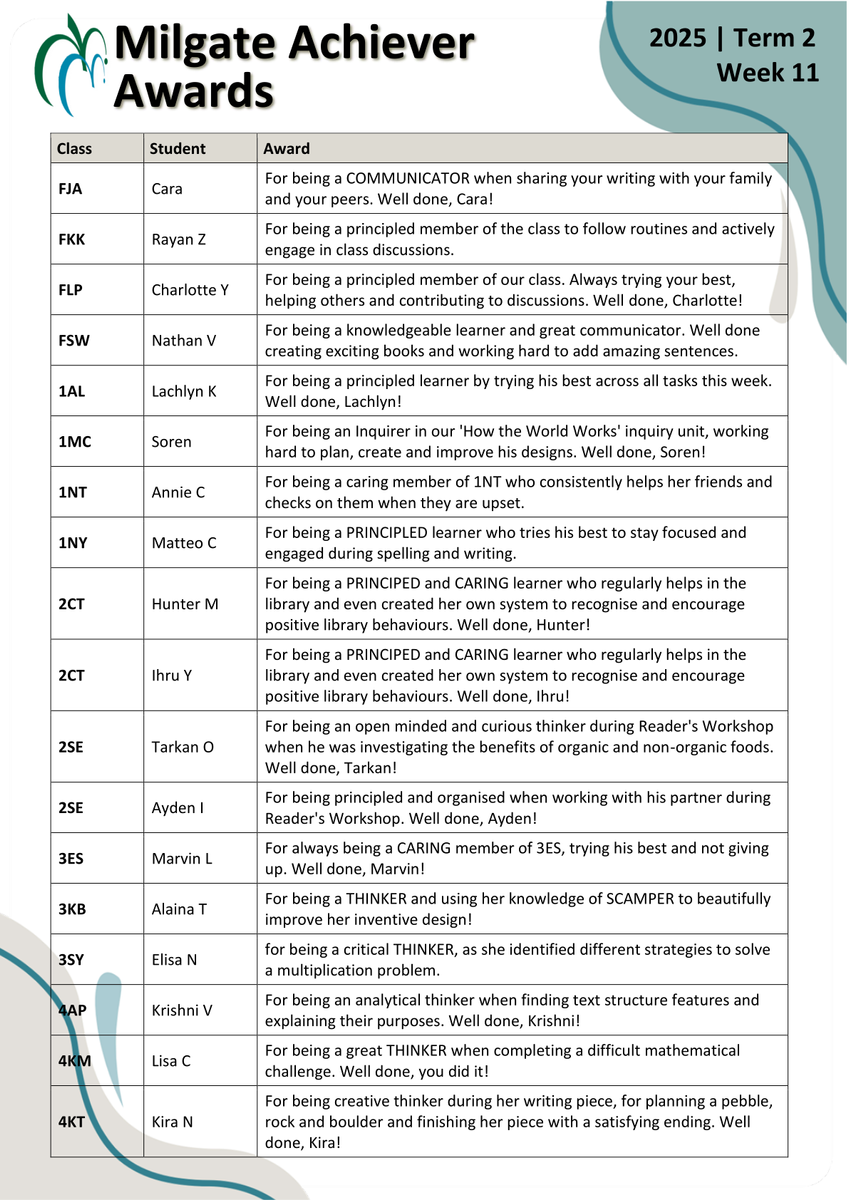 Milgate Achiever Awards

2025 | Term 2
Week 11

| Class | Student | Award |
|---|---|---|
| FJA | Cara | For being a COMMUNICATOR when sharing your writing with your family and your peers. Well done, Cara! |
| FKK | Rayan Z | For being a principled member of the class to follow routines and actively engage in class discussions. |
| FLP | Charlotte Y | For being a principled member of our class. Always trying your best, helping others and contributing to discussions. Well done, Charlotte! |
| FSW | Nathan V | For being a knowledgeable learner and great communicator. Well done creating exciting books and working hard to add amazing sentences. |
| 1AL | Lachlyn K | For being a principled learner by trying his best across all tasks this week. Well done, Lachlyn! |
| 1MC | Soren | For being an Inquirer in our 'How the World Works' inquiry unit, working hard to plan, create and improve his designs. Well done, Soren! |
| 1NT | Annie C | For being a caring member of 1NT who consistently helps her friends and checks on them when they are upset. |
| 1NY | Matteo C | For being a PRINCIPLED learner who tries his best to stay focused and engaged during spelling and writing. |
| 2CT | Hunter M | For being a PRINCIPED and CARING learner who regularly helps in the library and even created her own system to recognise and encourage positive library behaviours. Well done, Hunter! |
| 2CT | Ihru Y | For being a PRINCIPED and CARING learner who regularly helps in the library and even created her own system to recognise and encourage positive library behaviours. Well done, Ihru! |
| 2SE | Tarkan O | For being an open minded and curious thinker during Reader's Workshop when he was investigating the benefits of organic and non-organic foods. Well done, Tarkan! |
| 2SE | Ayden I | For being principled and organised when working with his partner during Reader's Workshop. Well done, Ayden! |
| 3ES | Marvin L | For always being a CARING member of 3ES, trying his best and not giving up. Well done, Marvin! |
| 3KB | Alaina T | For being a THINKER and using her knowledge of SCAMPER to beautifully improve her inventive design! |
| 3SY | Elisa N | for being a critical THINKER, as she identified different strategies to solve a multiplication problem. |
| 4AP | Krishni V | For being an analytical thinker when finding text structure features and explaining their purposes. Well done, Krishni! |
| 4KM | Lisa C | For being a great THINKER when completing a difficult mathematical challenge. Well done, you did it! |
| 4KT | Kira N | For being creative thinker during her writing piece, for planning a pebble, rock and boulder and finishing her piece with a satisfying ending. Well done, Kira! |